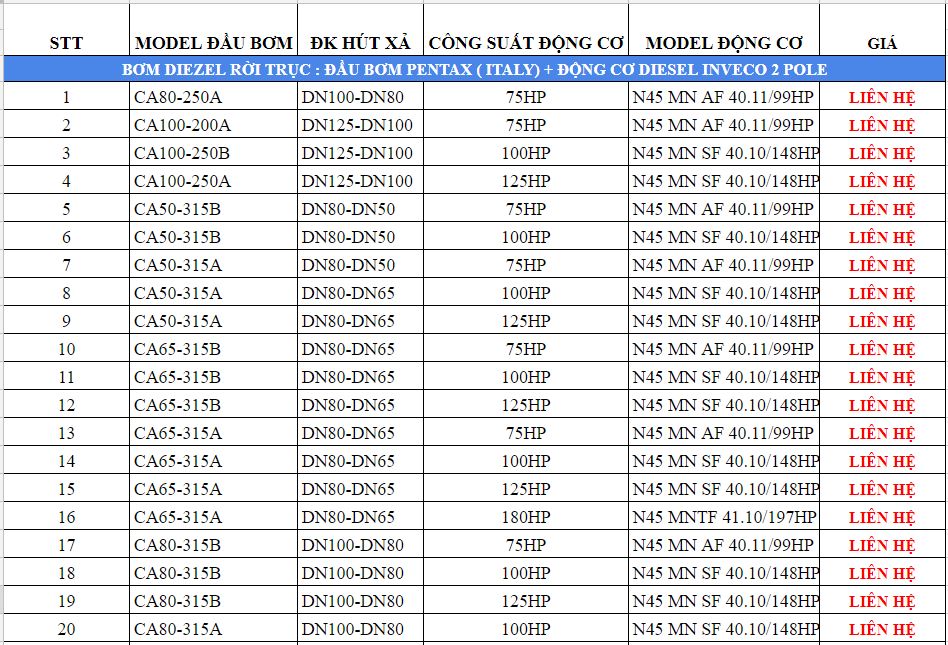 | STT | MODEL ĐẦU BƠM | ĐK HÚT XẢ | CÔNG SUẤT ĐỘNG CƠ | MODEL ĐỘNG CƠ | GIÁ |
|---|---|---|---|---|---|
| BƠM DIEZEL RỜI TRỤC : ĐẦU BƠM PENTAX ( ITALY) + ĐỘNG CƠ DIESEL INVECO 2 POLE | | | | | |
| 1 | CA80-250A | DN100-DN80 | 75HP | N45 MN AF 40.11/99HP | LIÊN HỆ |
| 2 | CA100-200A | DN125-DN100 | 75HP | N45 MN AF 40.11/99HP | LIÊN HỆ |
| 3 | CA100-250B | DN125-DN100 | 100HP | N45 MN SF 40.10/148HP | LIÊN HỆ |
| 4 | CA100-250A | DN125-DN100 | 125HP | N45 MN SF 40.10/148HP | LIÊN HỆ |
| 5 | CA50-315B | DN80-DN50 | 75HP | N45 MN AF 40.11/99HP | LIÊN HỆ |
| 6 | CA50-315B | DN80-DN50 | 100HP | N45 MN SF 40.10/148HP | LIÊN HỆ |
| 7 | CA50-315A | DN80-DN50 | 75HP | N45 MN AF 40.11/99HP | LIÊN HỆ |
| 8 | CA50-315A | DN80-DN65 | 100HP | N45 MN SF 40.10/148HP | LIÊN HỆ |
| 9 | CA50-315A | DN80-DN65 | 125HP | N45 MN SF 40.10/148HP | LIÊN HỆ |
| 10 | CA65-315B | DN80-DN65 | 75HP | N45 MN AF 40.11/99HP | LIÊN HỆ |
| 11 | CA65-315B | DN80-DN65 | 100HP | N45 MN SF 40.10/148HP | LIÊN HỆ |
| 12 | CA65-315B | DN80-DN65 | 125HP | N45 MN SF 40.10/148HP | LIÊN HỆ |
| 13 | CA65-315A | DN80-DN65 | 75HP | N45 MN AF 40.11/99HP | LIÊN HỆ |
| 14 | CA65-315A | DN80-DN65 | 100HP | N45 MN SF 40.10/148HP | LIÊN HỆ |
| 15 | CA65-315A | DN80-DN65 | 125HP | N45 MN SF 40.10/148HP | LIÊN HỆ |
| 16 | CA65-315A | DN80-DN65 | 180HP | N45 MNTF 41.10/197HP | LIÊN HỆ |
| 17 | CA80-315B | DN100-DN80 | 75HP | N45 MN AF 40.11/99HP | LIÊN HỆ |
| 18 | CA80-315B | DN100-DN80 | 100HP | N45 MN SF 40.10/148HP | LIÊN HỆ |
| 19 | CA80-315B | DN100-DN80 | 125HP | N45 MN SF 40.10/148HP | LIÊN HỆ |
| 20 | CA80-315A | DN100-DN80 | 100HP | N45 MN SF 40.10/148HP | LIÊN HỆ |